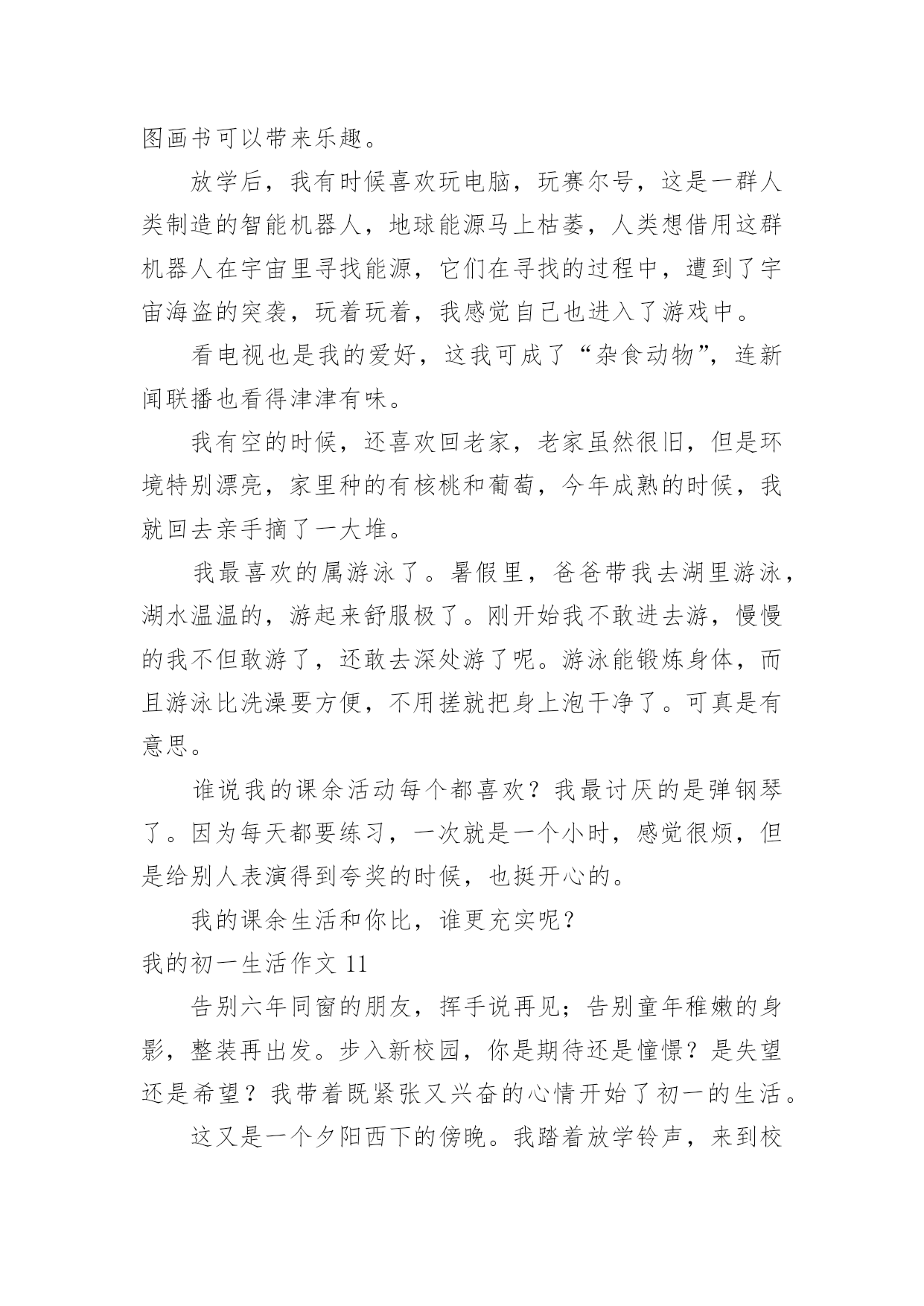 图画书可以带来乐趣。

放学后，我有时候喜欢玩电脑，玩赛尔号，这是一群人类制造的智能机器人，地球能源马上枯萎，人类想借用这群机器人在宇宙里寻找能源，它们在寻找的过程中，遭到了宇宙海盗的突袭，玩着玩着，我感觉自己也进入了游戏中。

看电视也是我的爱好，这我可成了“杂食动物”，连新闻联播也看得津津有味。

我有空的时候，还喜欢回老家，老家虽然很旧，但是环境特别漂亮，家里种的有核桃和葡萄，今年成熟的时候，我就回去亲手摘了一大堆。

我最喜欢的属游泳了。暑假里，爸爸带我去湖里游泳，湖水温温的，游起来舒服极了。刚开始我不敢进去游，慢慢的我不但敢游了，还敢去深处游了呢。游泳能锻炼身体，而且游泳比洗澡要方便，不用搓就把身上泡干净了。可真是有意思。

谁说我的课余活动每个都喜欢？我最讨厌的是弹钢琴了。因为每天都要练习，一次就是一个小时，感觉很烦，但是给别人表演得到夸奖的时候，也挺开心的。

我的课余生活和你比，谁更充实呢？

我的初一生活作文 11

告别六年同窗的朋友，挥手说再见；告别童年稚嫩的身影，整装再出发。步入新校园，你是期待还是憧憬？是失望还是希望？我带着既紧张又兴奋的心情开始了初一的生活。

这又是一个夕阳西下的傍晚。我踏着放学铃声，来到校